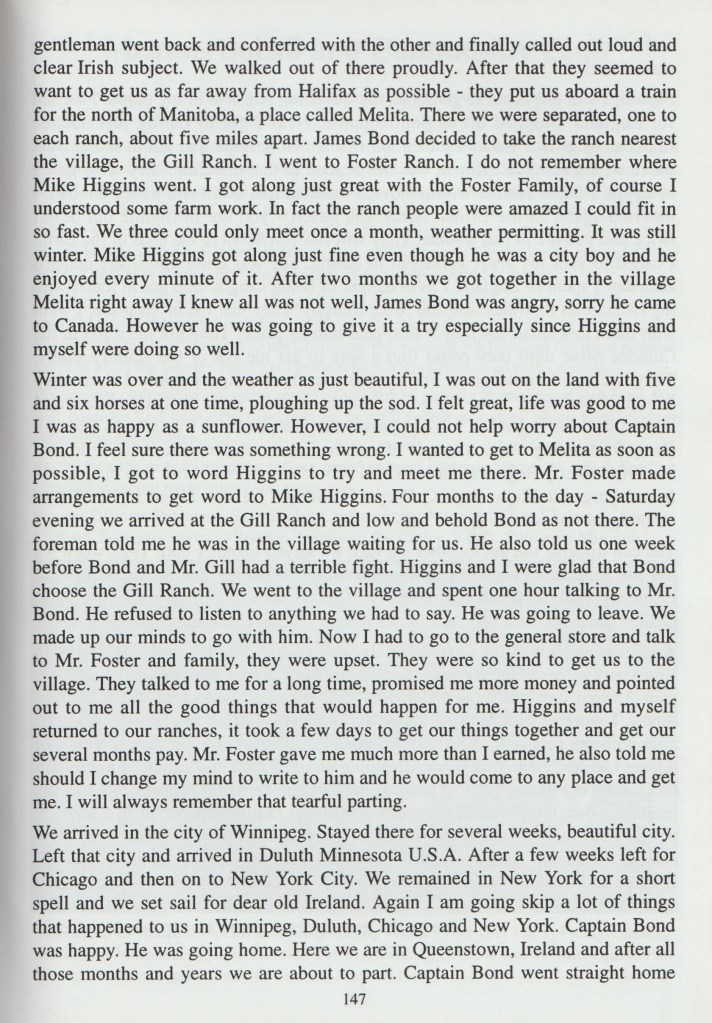 gentleman went back and conferred with the other and finally called out loud and clear Irish subject. We walked out of there proudly. After that they seemed to want to get us as far away from Halifax as possible - they put us aboard a train for the north of Manitoba, a place called Melita. There we were separated, one to each ranch, about five miles apart. James Bond decided to take the ranch nearest the village, the Gill Ranch. I went to Foster Ranch. I do not remember where Mike Higgins went. I got along just great with the Foster Family, of course I understood some farm work. In fact the ranch people were amazed I could fit in so fast. We three could only meet once a month, weather permitting. It was still winter. Mike Higgins got along just fine even though he was a city boy and he enjoyed every minute of it. After two months we got together in the village Melita right away I knew all was not well, James Bond was angry, sorry he came to Canada. However he was going to give it a try especially since Higgins and myself were doing so well.

Winter was over and the weather as just beautiful, I was out on the land with five and six horses at one time, ploughing up the sod. I felt great, life was good to me I was as happy as a sunflower. However, I could not help worry about Captain Bond. I feel sure there was something wrong. I wanted to get to Melita as soon as possible, I got to word Higgins to try and meet me there. Mr. Foster made arrangements to get word to Mike Higgins. Four months to the day - Saturday evening we arrived at the Gill Ranch and low and behold Bond as not there. The foreman told me he was in the village waiting for us. He also told us one week before Bond and Mr. Gill had a terrible fight. Higgins and I were glad that Bond choose the Gill Ranch. We went to the village and spent one hour talking to Mr. Bond. He refused to listen to anything we had to say. He was going to leave. We made up our minds to go with him. Now I had to go to the general store and talk to Mr. Foster and family, they were upset. They were so kind to get us to the village. They talked to me for a long time, promised me more money and pointed out to me all the good things that would happen for me. Higgins and myself returned to our ranches, it took a few days to get our things together and get our several months pay. Mr. Foster gave me much more than I earned, he also told me should I change my mind to write to him and he would come to any place and get me. I will always remember that tearful parting.

We arrived in the city of Winnipeg. Stayed there for several weeks, beautiful city. Left that city and arrived in Duluth Minnesota U.S.A. After a few weeks left for Chicago and then on to New York City. We remained in New York for a short spell and we set sail for dear old Ireland. Again I am going skip a lot of things that happened to us in Winnipeg, Duluth, Chicago and New York. Captain Bond was happy. He was going home. Here we are in Queenstown, Ireland and after all those months and years we are about to part. Captain Bond went straight home

147